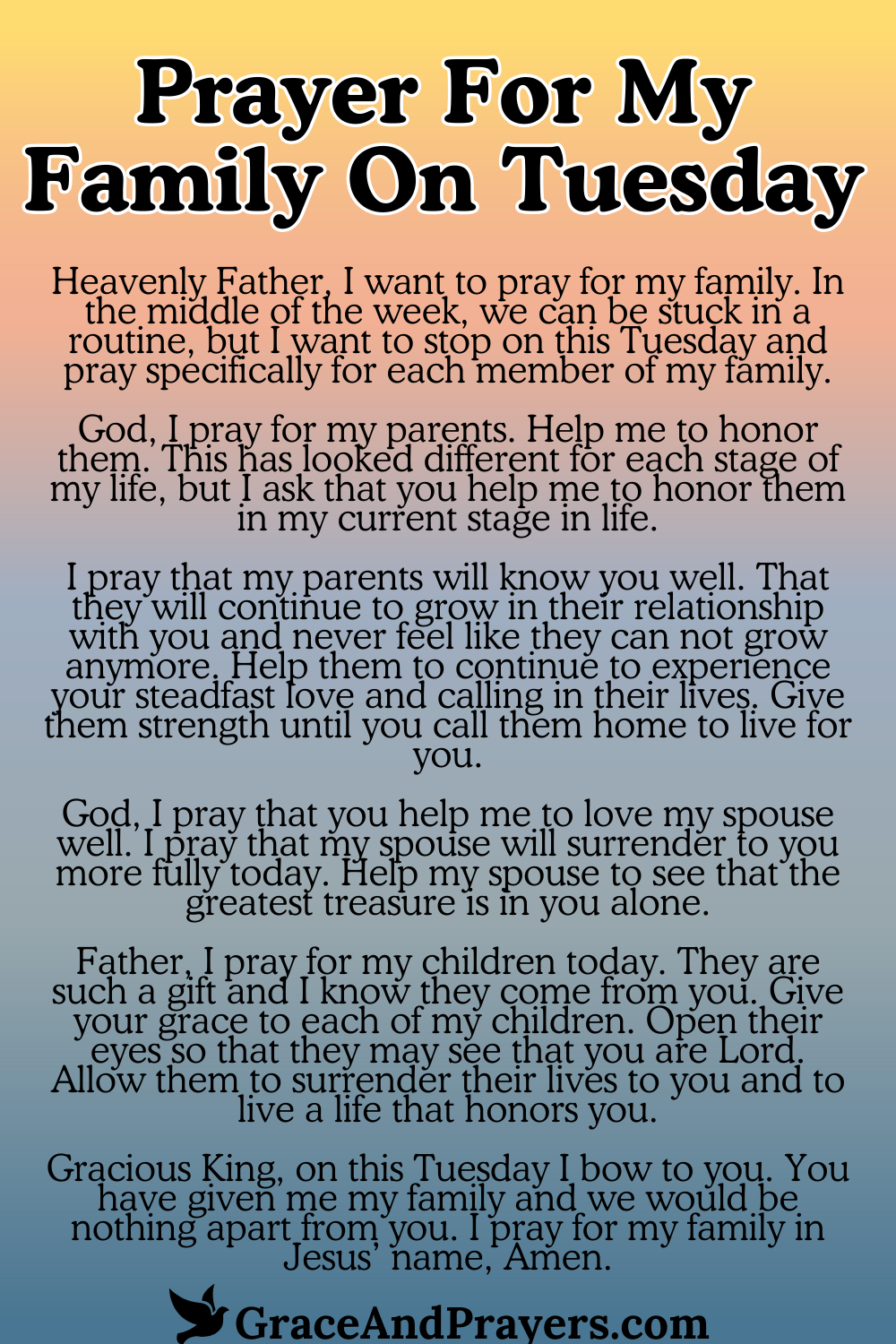 Prayer For My Family On Tuesday

Heavenly Father, I want to pray for my family. In the middle of the week, we can be stuck in a routine, but I want to stop on this Tuesday and pray specifically for each member of my family.

God, I pray for my parents. Help me to honor them. This has looked different for each stage of my life, but I ask that you help me to honor them in my current stage in life.

I pray that my parents will know you well. That they will continue to grow in their relationship with you and never feel like they can not grow anymore. Help them to continue to experience your steadfast love and calling in their lives. Give them strength until you call them home to live for you.

God, I pray that you help me to love my spouse well. I pray that my spouse will surrender to you more fully today. Help my spouse to see that the greatest treasure is in you alone.

Father, I pray for my children today. They are such a gift and I know they come from you. Give your grace to each of my children. Open their eyes so that they may see that you are Lord. Allow them to surrender their lives to you and to live a life that honors you.

Gracious King, on this Tuesday I bow to you. You have given me my family and we would be nothing apart from you. I pray for my family in Jesus' name, Amen.

GraceAndPrayers.com